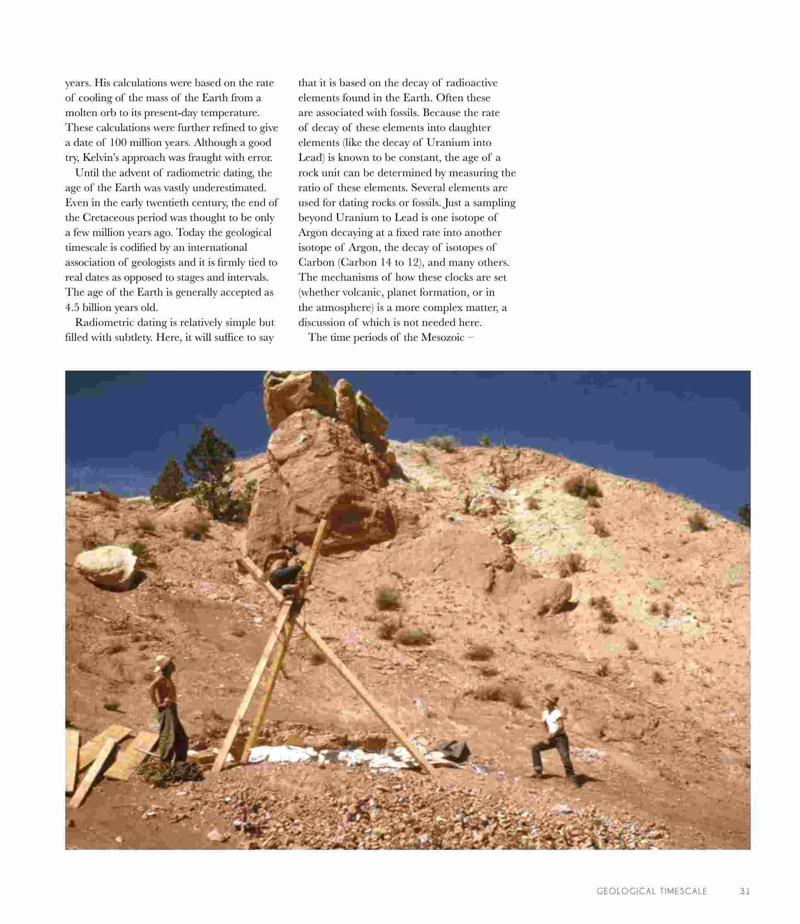 years. His calculations were based on the rate of cooling of the mass of the Earth from a molten orb to its present-day temperature. These calculations were further refined to give a date of 100 million years. Although a good try, Kelvin's approach was fraught with error.

Until the advent of radiometric dating, the age of the Earth was vastly underestimated. Even in the early twentieth century, the end of the Cretaceous period was thought to be only a few million years ago. Today the geological timescale is codified by an international association of geologists and it is firmly tied to real dates as opposed to stages and intervals. The age of the Earth is generally accepted as 4.5 billion years old.

Radiometric dating is relatively simple but filled with subtlety. Here, it will suffice to say that it is based on the decay of radioactive elements found in the Earth. Often these are associated with fossils. Because the rate of decay of these elements into daughter elements (like the decay of Uranium into Lead) is known to be constant, the age of a rock unit can be determined by measuring the ratio of these elements. Several elements are used for dating rocks or fossils. Just a sampling beyond Uranium to Lead is one isotope of Argon decaying at a fixed rate into another isotope of Argon, the decay of isotopes of Carbon (Carbon 14 to 12), and many others. The mechanisms of how these clocks are set (whether volcanic, planet formation, or in the atmosphere) is a more complex matter, a discussion of which is not needed here.

The time periods of the Mesozoic –

GEOLOGICAL TIMESCALE 31